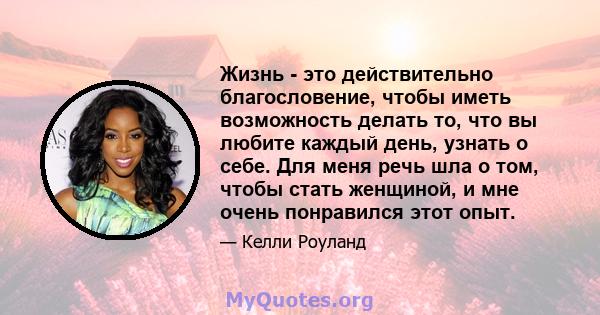 Жизнь - это действительно благословение, чтобы иметь возможность делать то, что вы любите каждый день, узнать о себе. Для меня речь шла о том, чтобы стать женщиной, и мне очень понравился этот опыт.

— Келли Роуланд

MyQuotes.org